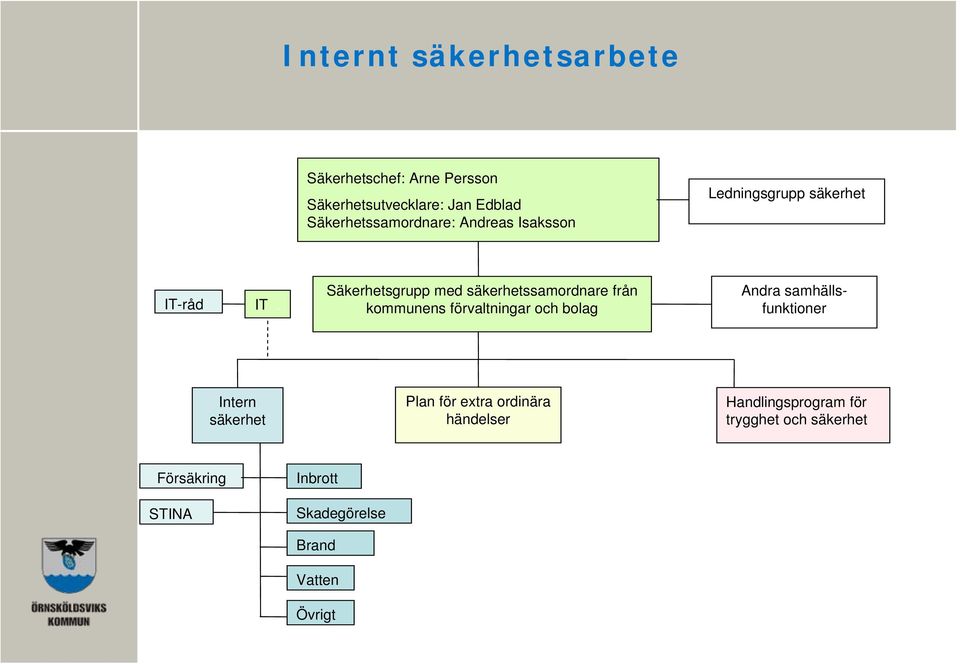 Internt säkerhetsarbete

Säkerhetschef: Arne Persson

Säkerhetsutvecklare: Jan Edblad
Säkerhetssamordnare: Andreas Isaksson

Ledningsgrupp säkerhet

IT-råd

IT

Säkerhetsgrupp med säkerhetssamordnare från kommunens förvaltningar och bolag

Andra samhällsfunktioner

Intern säkerhet

Plan för extra ordinära händelser

Handlingsprogram för trygghet och säkerhet

Försäkring

STINA

Inbrott

Skadegörelse

Brand

Vatten

Övrigt

ÖRNSKÖLDSVIKS KOMMUN